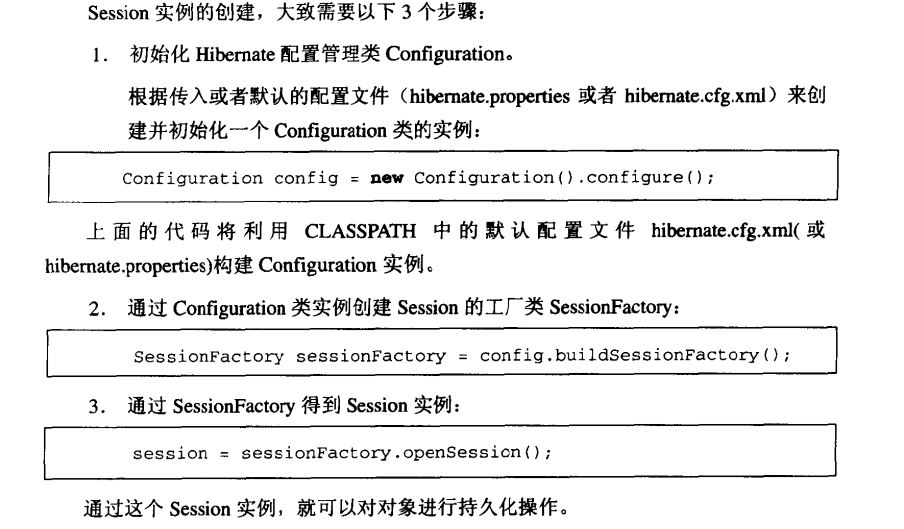 Session 实例的创建，大致需要以下 3 个步骤：

1. 初始化 Hibernate 配置管理类 Configuration。

根据传入或者默认的配置文件（hibernate.properties 或者 hibernate.cfg.xml）来创建并初始化一个 Configuration 类的实例：

Configuration config = new Configuration().configure();

上面的代码将利用 CLASSPATH 中的默认配置文件 hibernate.cfg.xml(或 hibernate.properties)构建 Configuration 实例。

2. 通过 Configuration 类实例创建 Session 的工厂类 SessionFactory：

SessionFactory sessionFactory = config.buildSessionFactory();

3. 通过 SessionFactory 得到 Session 实例：

session = sessionFactory.openSession();

通过这个 Session 实例，就可以对对象进行持久化操作。